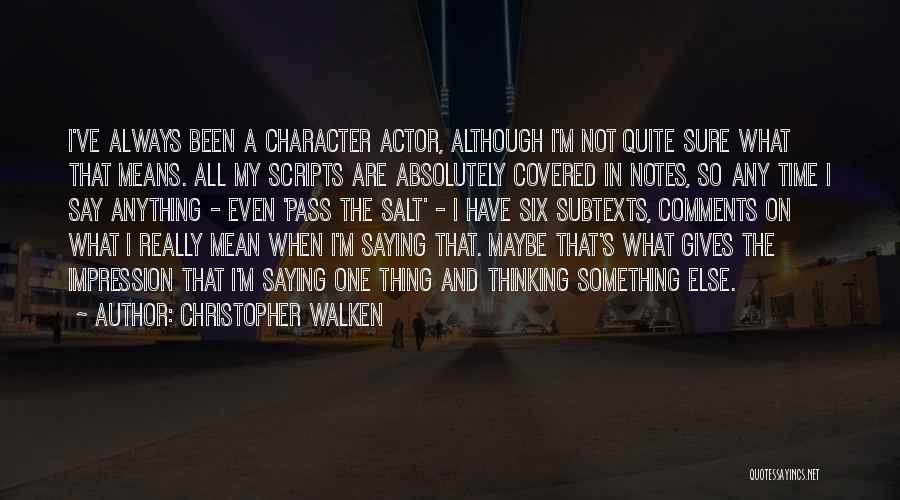 I'VE ALWAYS BEEN A CHARACTER ACTOR, ALTHOUGH I'M NOT QUITE SURE WHAT THAT MEANS. ALL MY SCRIPTS ARE ABSOLUTELY COVERED IN NOTES, SO ANY TIME I SAY ANYTHING - EVEN 'PASS THE SALT' - I HAVE SIX SUBTEXTS, COMMENTS ON WHAT I REALLY MEAN WHEN I'M SAYING THAT. MAYBE THAT'S WHAT GIVES THE IMPRESSION THAT I'M SAYING ONE THING AND THINKING SOMETHING ELSE.

~ AUTHOR: CHRISTOPHER WALKEN

QUOTESSAYINGS.NET